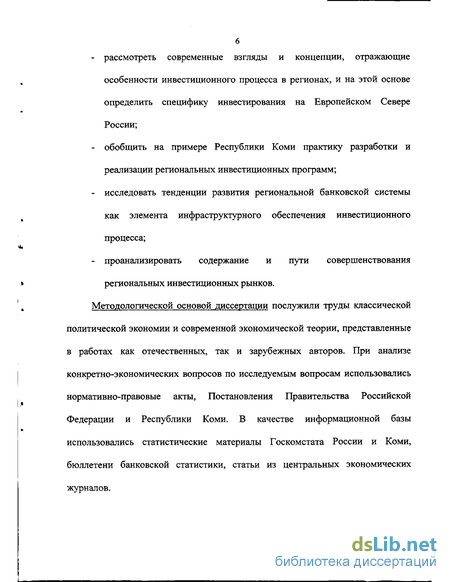 6

- рассмотреть современные взгляды и концепции, отражающие особенности инвестиционного процесса в регионах, и на этой основе определить специфику инвестирования на Европейском Севере России;

- обобщить на примере Республики Коми практику разработки и реализации региональных инвестиционных программ;

- исследовать тенденции развития региональной банковской системы как элемента инфраструктурного обеспечения инвестиционного процесса;

- проанализировать содержание и пути совершенствования региональных инвестиционных рынков.

Методологической основой диссертации послужили труды классической политической экономии и современной экономической теории, представленные в работах как отечественных, так и зарубежных авторов. При анализе конкретно-экономических вопросов по исследуемым вопросам использовались нормативно-правовые акты, Постановления Правительства Российской Федерации и Республики Коми. В качестве информационной базы использовались статистические материалы Госкомстата России и Коми, бюллетени банковской статистики, статьи из центральных экономических журналов.

dsLib.net
библиотека диссертаций